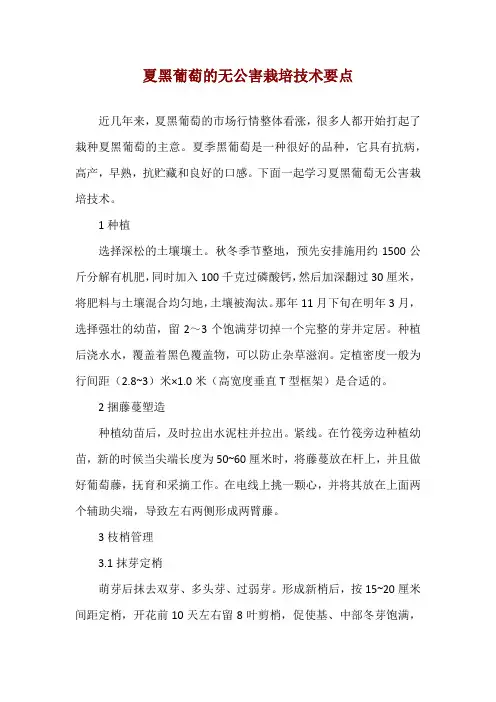 夏黑葡萄的无公害栽培技术要点

近几年来，夏黑葡萄的市场行情整体看涨，很多人都开始打起了栽种夏黑葡萄的主意。夏季黑葡萄是一种很好的品种，它具有抗病，高产，早熟，抗贮藏和良好的口感。下面一起学习夏黑葡萄无公害栽培技术。

1 种植

选择深松的土壤壤土。秋冬季节整地，预先安排施用约 1500 公斤分解有机肥，同时加入 100 千克过磷酸钙，然后加深翻过 30 厘米，将肥料与土壤混合均匀地，土壤被淘汰。那年 11 月下旬在明年 3 月，选择强壮的幼苗，留 2～3 个饱满芽切掉一个完整的芽并定居。种植后浇水水，覆盖着黑色覆盖物，可以防止杂草滋润。定植密度一般为行间距（2.8~3）米×1.0 米（高宽度垂直 T 型框架）是合适的。

2 捆藤蔓塑造

种植幼苗后，及时拉出水泥柱并拉出。紧线。在竹筏旁边种植幼苗，新的时候当尖端长度为 50~60 厘米时，将藤蔓放在杆上，并且做好葡萄藤，抚育和采摘工作。在电线上挑一颗心，并将其放在上面两个辅助尖端，导致左右两侧形成两臂藤。

3 枝梢管理

3.1 抹芽定梢

萌芽后抹去双芽、多头芽、过弱芽。形成新梢后，按 15~20 厘米间距定梢，开花前 10 天左右留 8 叶剪梢，促使基、中部冬芽饱满，